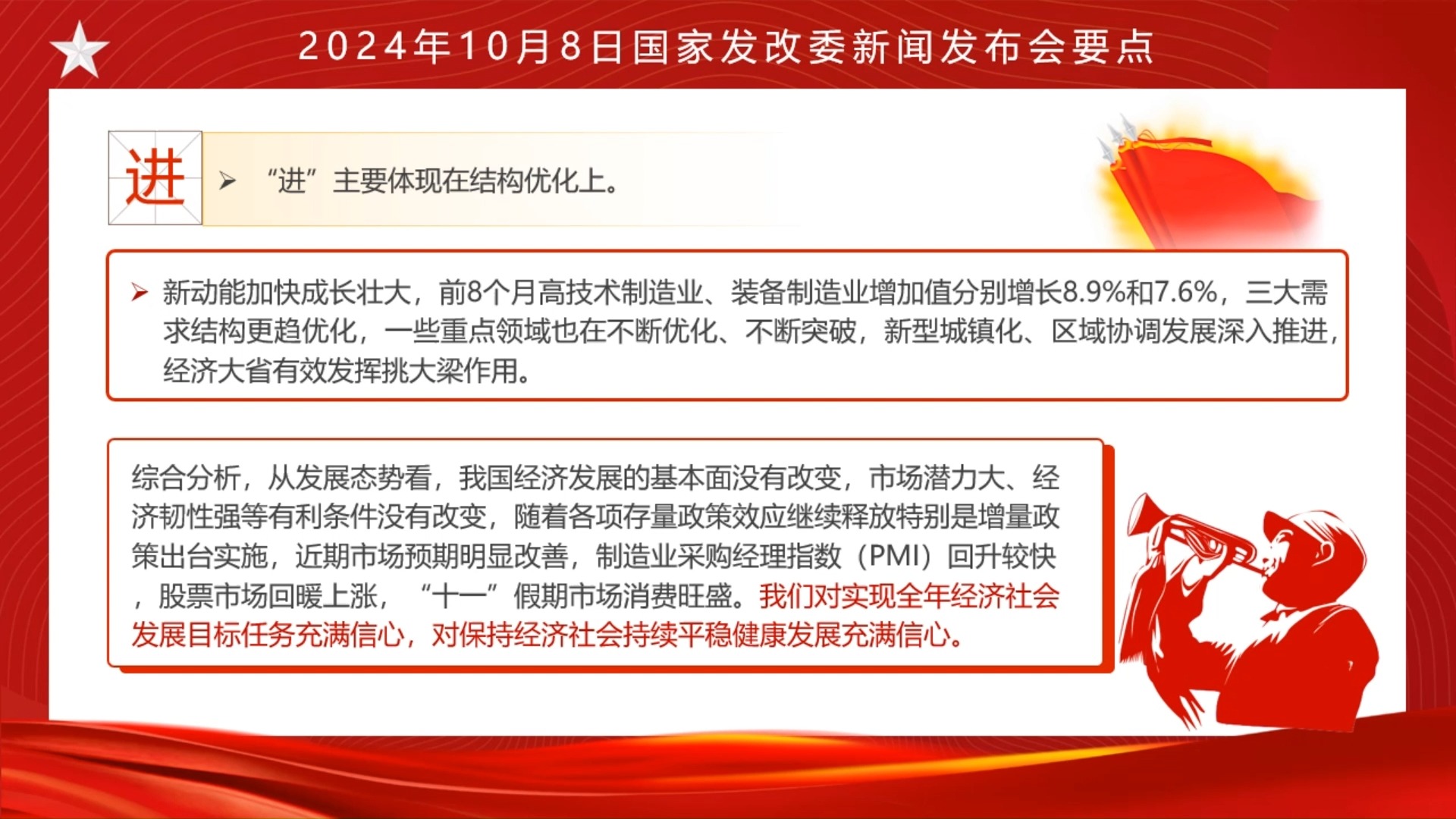 2024年10月8日国家发改委新闻发布会要点

进

➢ “进”主要体现在结构优化上。

➢ 新动能加快成长壮大，前8个月高技术制造业、装备制造业增加值分别增长8.9%和7.6%，三大需求结构更趋优化，一些重点领域也在不断优化、不断突破，新型城镇化、区域协调发展深入推进，经济大省有效发挥挑大梁作用。

综合分析，从发展态势看，我国经济发展的基本面没有改变，市场潜力大、经济韧性强等有利条件没有改变，随着各项存量政策效应继续释放特别是增量政策出台实施，近期市场预期明显改善，制造业采购经理指数（PMI）回升较快，股票市场回暖上涨，“十一”假期市场消费旺盛。我们对实现全年经济社会发展目标任务充满信心，对保持经济社会持续平稳健康发展充满信心。